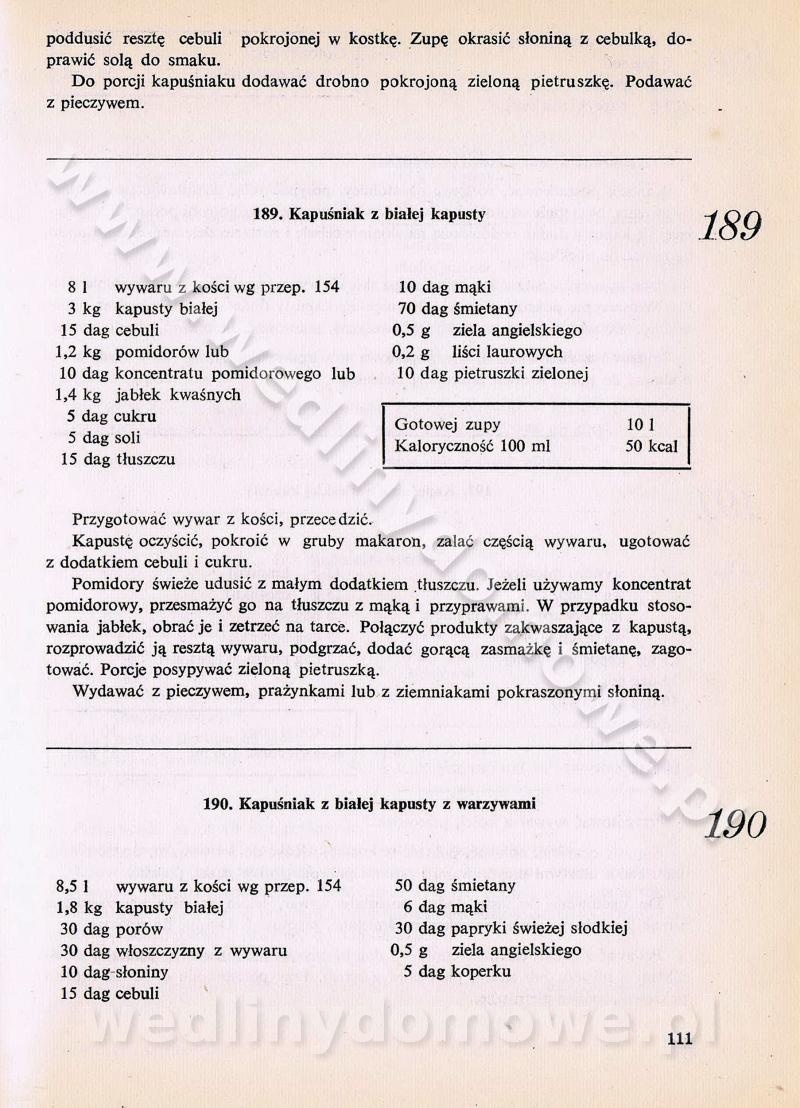 poddusić resztę cebuli pokrojonej w kostkę. Zupę okrasić słoniną z cebulką, doprawić solą do smaku.

Do porcji kapuśniaku dodawać drobno pokrojoną zieloną pietruszkę. Podawać z pieczywem.

189. Kapuśniak z białej kapusty

189

8 l wywaru z kości wg przep. 154
3 kg kapusty białej
15 dag cebuli
1,2 kg pomidorów lub
10 dag koncentratu pomidorowego lub
1,4 kg jabłek kwaśnych
5 dag cukru
5 dag soli
15 dag tłuszczu

10 dag mąki
70 dag śmietany
0,5 g ziela angielskiego
0,2 g liści laurowych
10 dag pietruszki zielonej

| Gotowej zupy | 10 l |
|---|---|
| Kaloryczność 100 ml | 50 kcal |

Przygotować wywar z kości, przecedzić.

Kapustę oczyścić, pokroić w gruby makaron, zalać częścią wywaru, ugotować z dodatkiem cebuli i cukru.

Pomidory świeże udusić z małym dodatkiem tłuszczu. Jeżeli używamy koncentrat pomidorowy, przesmażyć go na tłuszczu z mąką i przyprawami. W przypadku stosowania jabłek, obrać je i zetrzeć na tarce. Połączyć produkty zakwaszające z kapustą, rozprowadzić ją resztą wywaru, podgrzać, dodać gorącą zasmażkę i śmietanę, zagotować. Porcje posypywać zieloną pietruszką.

Wydawać z pieczywem, prażynkami lub z ziemniakami pokraszonymi słoniną.

190. Kapuśniak z białej kapusty z warzywami

190

8,5 l wywaru z kości wg przep. 154
1,8 kg kapusty białej
30 dag porów
30 dag włoszczyzny z wywaru
10 dag słoniny
15 dag cebuli

50 dag śmietany
6 dag mąki
30 dag papryki świeżej słodkiej
0,5 g ziela angielskiego
5 dag koperku

wedlinydomowe.pl

111